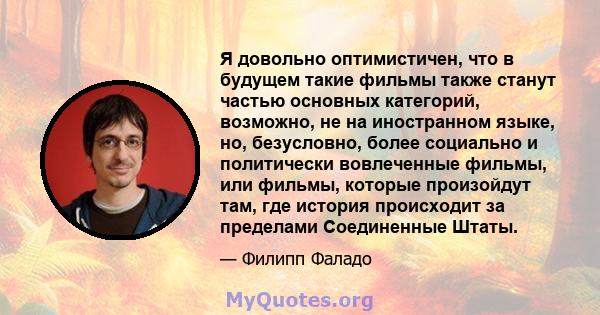 Я довольно оптимистичен, что в будущем такие фильмы также станут частью основных категорий, возможно, не на иностранном языке, но, безусловно, более социально и политически вовлеченные фильмы, или фильмы, которые произойдут там, где история происходит за пределами Соединенные Штаты.

— Филипп Фаладо

MyQuotes.org